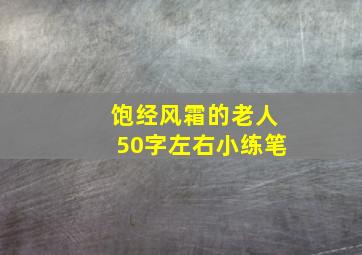 饱经风霜的老人
50字左右小练笔